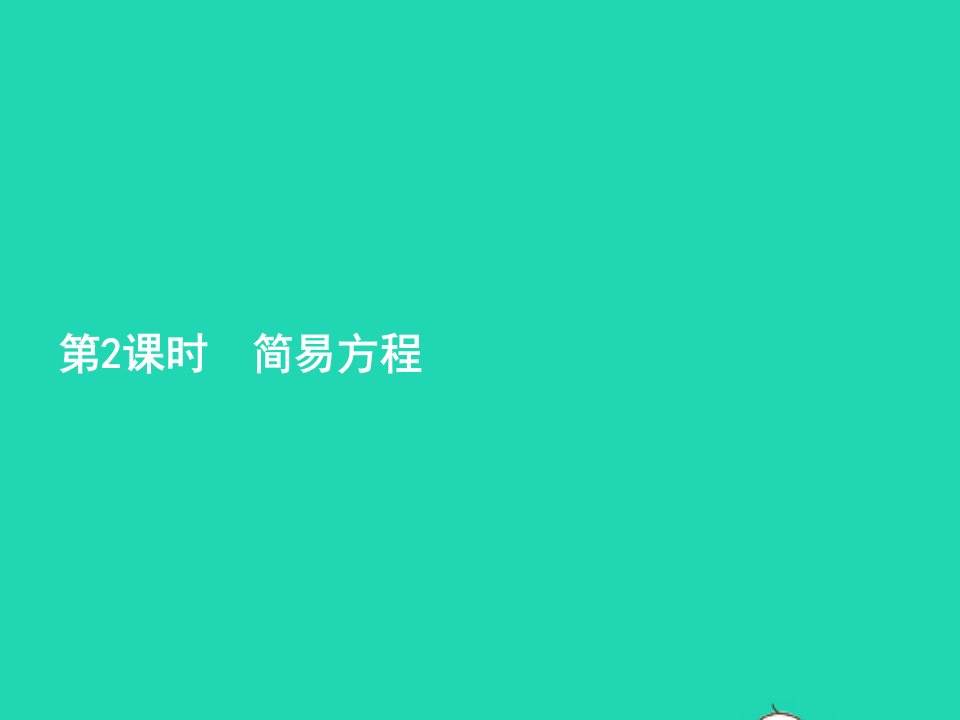 第2课时　简易方程